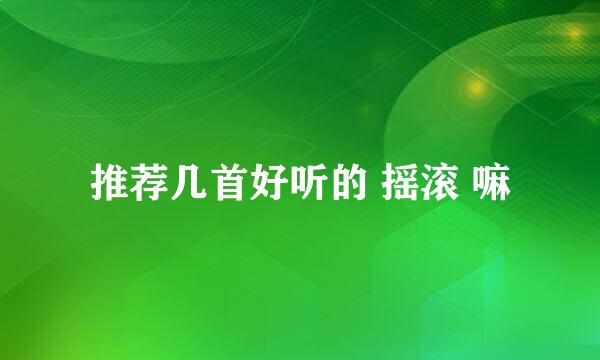 推荐几首好听的 摇滚 嘛